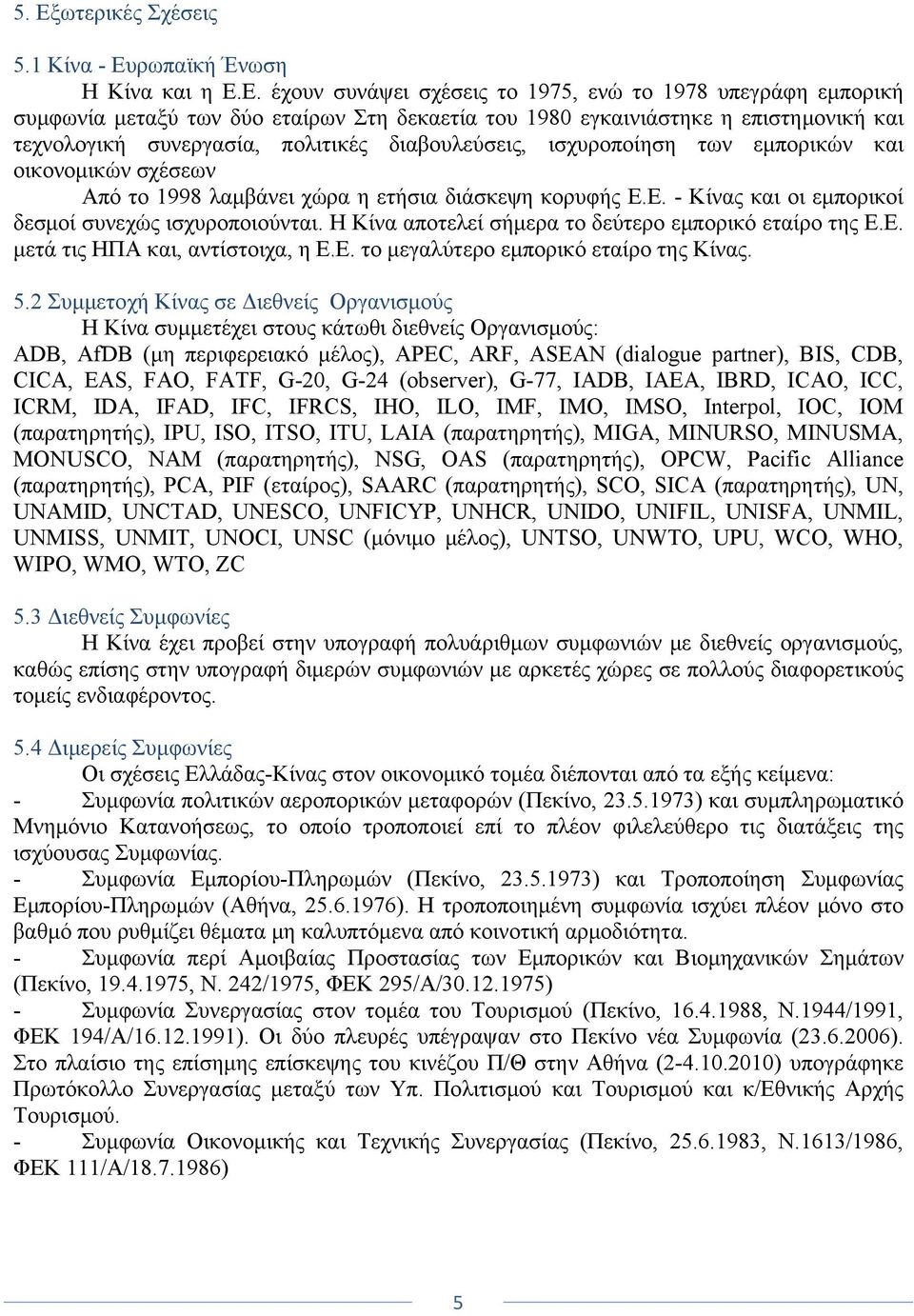 5. Εξωτερικές Σχέσεις

5.1 Κίνα - Ευρωπαϊκή Ένωση

Η Κίνα και η Ε.Ε. έχουν συνάψει σχέσεις το 1975, ενώ το 1978 υπεγράφη εμπορική συμφωνία μεταξύ των δύο εταίρων Στη δεκαετία του 1980 εγκαινιάστηκε η επιστημονική και τεχνολογική συνεργασία, πολιτικές διαβουλεύσεις, ισχυροποίηση των εμπορικών και οικονομικών σχέσεων

Από το 1998 λαμβάνει χώρα η ετήσια διάσκεψη κορυφής Ε.Ε. - Κίνας και οι εμπορικοί δεσμοί συνεχώς ισχυροποιούνται. Η Κίνα αποτελεί σήμερα το δεύτερο εμπορικό εταίρο της Ε.Ε. μετά τις ΗΠΑ και, αντίστοιχα, η Ε.Ε. το μεγαλύτερο εμπορικό εταίρο της Κίνας.

5.2 Συμμετοχή Κίνας σε Διεθνείς Οργανισμούς

Η Κίνα συμμετέχει στους κάτωθι διεθνείς Οργανισμούς:
ADB, AfDB (μη περιφερειακό μέλος), APEC, ARF, ASEAN (dialogue partner), BIS, CDB, CICA, EAS, FAO, FATF, G-20, G-24 (observer), G-77, IADB, IAEA, IBRD, ICAO, ICC, ICRM, IDA, IFAD, IFC, IFRCS, IHO, ILO, IMF, IMO, IMSO, Interpol, IOC, IOM (παρατηρητής), IPU, ISO, ITSO, ITU, LAIA (παρατηρητής), MIGA, MINURSO, MINUSMA, MONUSCO, NAM (παρατηρητής), NSG, OAS (παρατηρητής), OPCW, Pacific Alliance (παρατηρητής), PCA, PIF (εταίρος), SAARC (παρατηρητής), SCO, SICA (παρατηρητής), UN, UNAMID, UNCTAD, UNESCO, UNFICYP, UNHCR, UNIDO, UNIFIL, UNISFA, UNMIL, UNMISS, UNMIT, UNOCI, UNSC (μόνιμο μέλος), UNTSO, UNWTO, UPU, WCO, WHO, WIPO, WMO, WTO, ZC

5.3 Διεθνείς Συμφωνίες

Η Κίνα έχει προβεί στην υπογραφή πολυάριθμων συμφωνιών με διεθνείς οργανισμούς, καθώς επίσης στην υπογραφή διμερών συμφωνιών με αρκετές χώρες σε πολλούς διαφορετικούς τομείς ενδιαφέροντος.

5.4 Διμερείς Συμφωνίες

Οι σχέσεις Ελλάδας-Κίνας στον οικονομικό τομέα διέπονται από τα εξής κείμενα:
- Συμφωνία πολιτικών αεροπορικών μεταφορών (Πεκίνο, 23.5.1973) και συμπληρωματικό Μνημόνιο Κατανοήσεως, το οποίο τροποποιεί επί το πλέον φιλελεύθερο τις διατάξεις της ισχύουσας Συμφωνίας.
- Συμφωνία Εμπορίου-Πληρωμών (Πεκίνο, 23.5.1973) και Τροποποίηση Συμφωνίας Εμπορίου-Πληρωμών (Αθήνα, 25.6.1976). Η τροποποιημένη συμφωνία ισχύει πλέον μόνο στο βαθμό που ρυθμίζει θέματα μη καλυπτόμενα από κοινοτική αρμοδιότητα.
- Συμφωνία περί Αμοιβαίας Προστασίας των Εμπορικών και Βιομηχανικών Σημάτων (Πεκίνο, 19.4.1975, Ν. 242/1975, ΦΕΚ 295/Α/30.12.1975)
- Συμφωνία Συνεργασίας στον τομέα του Τουρισμού (Πεκίνο, 16.4.1988, Ν.1944/1991, ΦΕΚ 194/Α/16.12.1991). Οι δύο πλευρές υπέγραψαν στο Πεκίνο νέα Συμφωνία (23.6.2006). Στο πλαίσιο της επίσημης επίσκεψης του κινέζου Π/Θ στην Αθήνα (2-4.10.2010) υπογράφηκε Πρωτόκολλο Συνεργασίας μεταξύ των Υπ. Πολιτισμού και Τουρισμού και κ/Εθνικής Αρχής Τουρισμού.
- Συμφωνία Οικονομικής και Τεχνικής Συνεργασίας (Πεκίνο, 25.6.1983, Ν.1613/1986, ΦΕΚ 111/Α/18.7.1986)

5